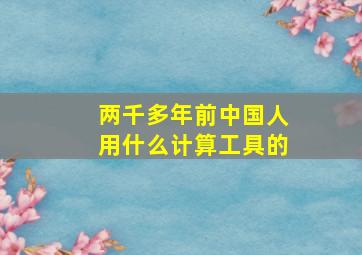 两千多年前中国人用什么计算工具的